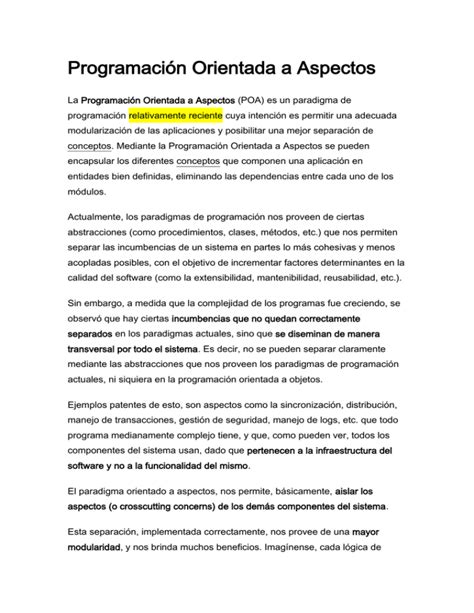 Programación Orientada a Aspectos

La Programación Orientada a Aspectos (POA) es un paradigma de programación relativamente reciente cuya intención es permitir una adecuada modularización de las aplicaciones y posibilitar una mejor separación de conceptos. Mediante la Programación Orientada a Aspectos se pueden encapsular los diferentes conceptos que componen una aplicación en entidades bien definidas, eliminando las dependencias entre cada uno de los módulos.

Actualmente, los paradigmas de programación nos proveen de ciertas abstracciones (como procedimientos, clases, métodos, etc.) que nos permiten separar las incumbencias de un sistema en partes lo más cohesivas y menos acopladas posibles, con el objetivo de incrementar factores determinantes en la calidad del software (como la extensibilidad, mantenibilidad, reusabilidad, etc.).

Sin embargo, a medida que la complejidad de los programas fue creciendo, se observó que hay ciertas incumbencias que no quedan correctamente separados en los paradigmas actuales, sino que se diseminan de manera transversal por todo el sistema. Es decir, no se pueden separar claramente mediante las abstracciones que nos proveen los paradigmas de programación actuales, ni siquiera en la programación orientada a objetos.

Ejemplos patentes de esto, son aspectos como la sincronización, distribución, manejo de transacciones, gestión de seguridad, manejo de logs, etc. que todo programa medianamente complejo tiene, y que, como pueden ver, todos los componentes del sistema usan, dado que pertenecen a la infraestructura del software y no a la funcionalidad del mismo.

El paradigma orientado a aspectos, nos permite, básicamente, aislar los aspectos (o crosscutting concerns) de los demás componentes del sistema.

Esta separación, implementada correctamente, nos provee de una mayor modularidad, y nos brinda muchos beneficios. Imagínense, cada lógica de